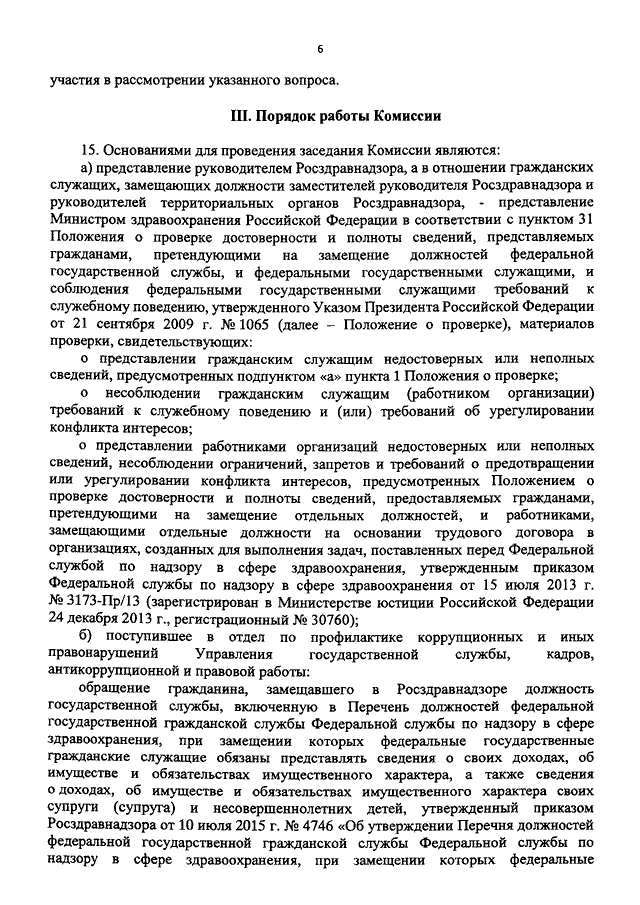 6

участия в рассмотрении указанного вопроса.

III. Порядок работы Комиссии

15. Основаниями для проведения заседания Комиссии являются:

а) представление руководителем Росздравнадзора, а в отношении гражданских служащих, замещающих должности заместителей руководителя Росздравнадзора и руководителей территориальных органов Росздравнадзора, - представление Министром здравоохранения Российской Федерации в соответствии с пунктом 31 Положения о проверке достоверности и полноты сведений, представляемых гражданами, претендующими на замещение должностей федеральной государственной службы, и федеральными государственными служащими, и соблюдения федеральными государственными служащими требований к служебному поведению, утвержденного Указом Президента Российской Федерации от 21 сентября 2009 г. № 1065 (далее – Положение о проверке), материалов проверки, свидетельствующих:

о представлении гражданским служащим недостоверных или неполных сведений, предусмотренных подпунктом «а» пункта 1 Положения о проверке;

о несоблюдении гражданским служащим (работником организации) требований к служебному поведению и (или) требований об урегулировании конфликта интересов;

о представлении работниками организаций недостоверных или неполных сведений, несоблюдении ограничений, запретов и требований о предотвращении или урегулировании конфликта интересов, предусмотренных Положением о проверке достоверности и полноты сведений, предоставляемых гражданами, претендующими на замещение отдельных должностей, и работниками, замещающими отдельные должности на основании трудового договора в организациях, созданных для выполнения задач, поставленных перед Федеральной службой по надзору в сфере здравоохранения, утвержденным приказом Федеральной службы по надзору в сфере здравоохранения от 15 июля 2013 г. № 3173-Пр/13 (зарегистрирован в Министерстве юстиции Российской Федерации 24 декабря 2013 г., регистрационный № 30760);

б) поступившее в отдел по профилактике коррупционных и иных правонарушений Управления государственной службы, кадров, антикоррупционной и правовой работы:

обращение гражданина, замещавшего в Росздравнадзоре должность государственной службы, включенную в Перечень должностей федеральной государственной гражданской службы Федеральной службы по надзору в сфере здравоохранения, при замещении которых федеральные государственные гражданские служащие обязаны представлять сведения о своих доходах, об имуществе и обязательствах имущественного характера, а также сведения о доходах, об имуществе и обязательствах имущественного характера своих супруги (супруга) и несовершеннолетних детей, утвержденный приказом Росздравнадзора от 10 июля 2015 г. № 4746 «Об утверждении Перечня должностей федеральной государственной гражданской службы Федеральной службы по надзору в сфере здравоохранения, при замещении которых федеральные